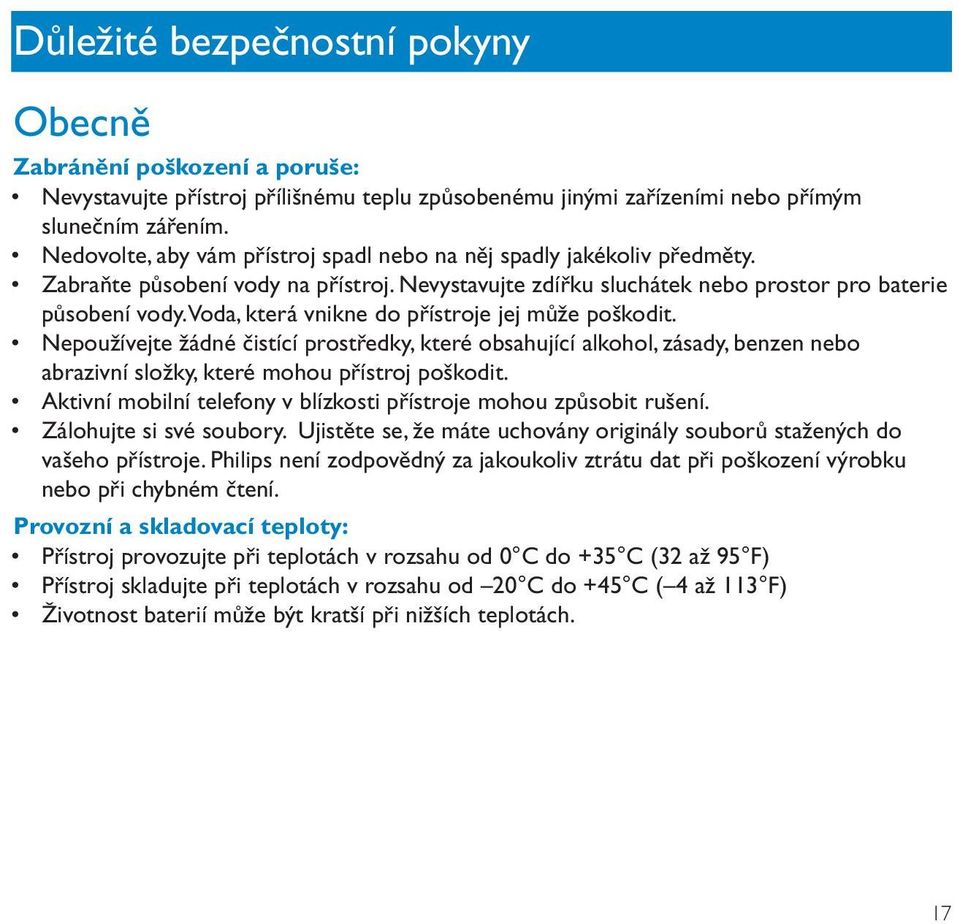 Důležité bezpečnostní pokyny

Obecně

Zabránění poškození a poruše:
• Nevystavujte přístroj přílišnému teplu způsobenému jinými zařízeními nebo přímým slunečním zářením.
• Nedovolte, aby vám přístroj spadl nebo na něj spadly jakékoliv předměty.
• Zabraňte působení vody na přístroj. Nevystavujte zdířku sluchátek nebo prostor pro baterie působení vody. Voda, která vnikne do přístroje jej může poškodit.
• Nepoužívejte žádné čistící prostředky, které obsahující alkohol, zásady, benzen nebo abrazivní složky, které mohou přístroj poškodit.
• Aktivní mobilní telefony v blízkosti přístroje mohou způsobit rušení.
• Zálohujte si své soubory. Ujistěte se, že máte uchovány originály souborů stažených do vašeho přístroje. Philips není zodpovědný za jakoukoliv ztrátu dat při poškození výrobku nebo při chybném čtení.

Provozní a skladovací teploty:
• Přístroj provozujte při teplotách v rozsahu od 0°C do +35°C (32 až 95°F)
• Přístroj skladujte při teplotách v rozsahu od –20°C do +45°C (–4 až 113°F)
• Životnost baterií může být kratší při nižších teplotách.

17